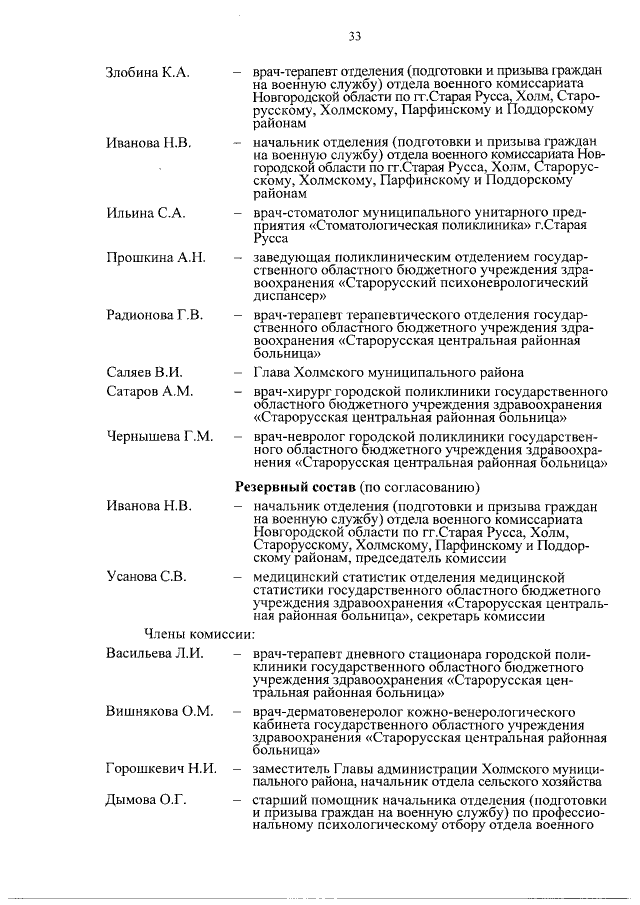 33

Злобина К.А. – врач-терапевт отделения (подготовки и призыва граждан на военную службу) отдела военного комиссариата Новгородской области по гг.Старая Русса, Холм, Старорусскому, Холмскому, Парфинскому и Поддорскому районам

Иванова Н.В. – начальник отделения (подготовки и призыва граждан на военную службу) отдела военного комиссариата Новгородской области по гг.Старая Русса, Холм, Старорусскому, Холмскому, Парфинскому и Поддорскому районам

Ильина С.А. – врач-стоматолог муниципального унитарного предприятия «Стоматологическая поликлиника» г.Старая Русса

Прошкина А.Н. – заведующая поликлиническим отделением государственного областного бюджетного учреждения здравоохранения «Старорусский психоневрологический диспансер»

Радионова Г.В. – врач-терапевт терапевтического отделения государственного областного бюджетного учреждения здравоохранения «Старорусская центральная районная больница»

Саляев В.И. – Глава Холмского муниципального района

Сатаров А.М. – врач-хирург городской поликлиники государственного областного бюджетного учреждения здравоохранения «Старорусская центральная районная больница»

Чернышева Г.М. – врач-невролог городской поликлиники государственного областного бюджетного учреждения здравоохранения «Старорусская центральная районная больница»

Резервный состав (по согласованию)

Иванова Н.В. – начальник отделения (подготовки и призыва граждан на военную службу) отдела военного комиссариата Новгородской области по гг.Старая Русса, Холм, Старорусскому, Холмскому, Парфинскому и Поддорскому районам, председатель комиссии

Усанова С.В. – медицинский статистик отделения медицинской статистики государственного областного бюджетного учреждения здравоохранения «Старорусская центральная районная больница», секретарь комиссии

Члены комиссии:

Васильева Л.И. – врач-терапевт дневного стационара городской поликлиники государственного областного бюджетного учреждения здравоохранения «Старорусская центральная районная больница»

Вишнякова О.М. – врач-дерматовенеролог кожно-венерологического кабинета государственного областного учреждения здравоохранения «Старорусская центральная районная больница»

Горошкевич Н.И. – заместитель Главы администрации Холмского муниципального района, начальник отдела сельского хозяйства

Дымова О.Г. – старший помощник начальника отделения (подготовки и призыва граждан на военную службу) по профессиональному психологическому отбору отдела военного